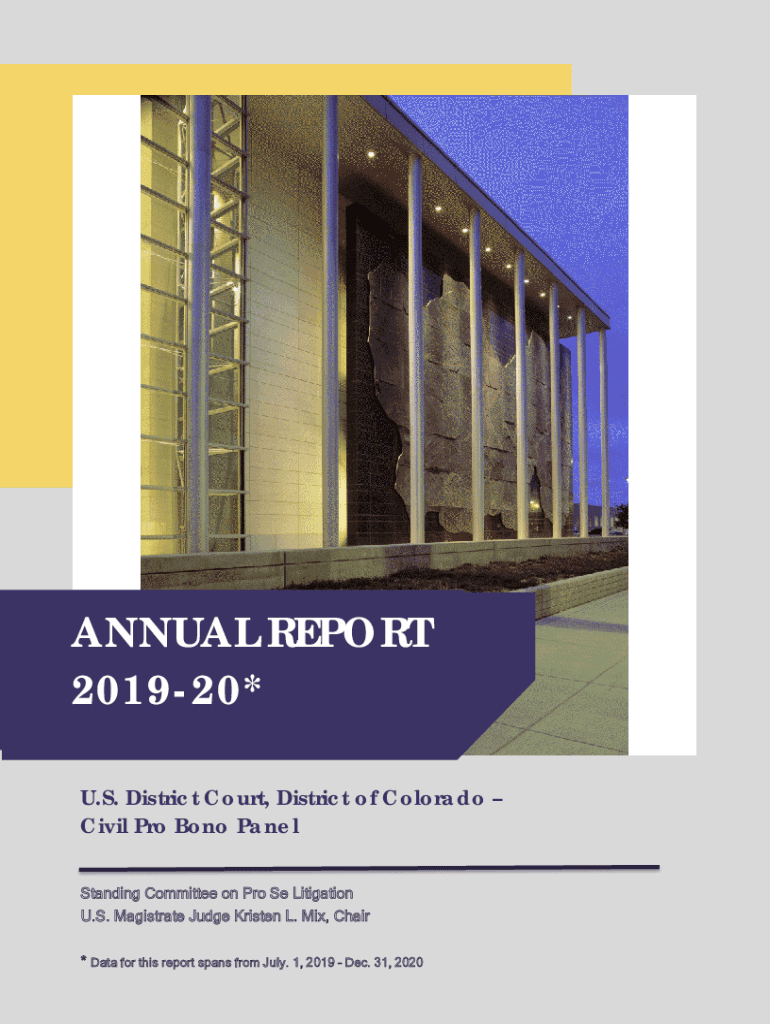 ANNUAL REPORT
2019-20*

U.S. District Court, District of Colorado – Civil Pro Bono Panel

Standing Committee on Pro Se Litigation
U.S. Magistrate Judge Kristen L. Mix, Chair

* Data for this report spans from July. 1, 2019 - Dec. 31, 2020